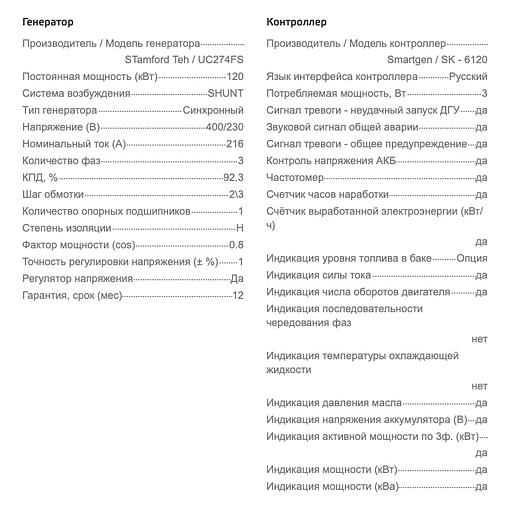 Генератор

Производитель / Модель генератора STamford Teh / UC274FS
Постоянная мощность (кВт) 120
Система возбуждения SHUNT
Тип генератора Синхронный
Напряжение (В) 400/230
Номинальный ток (А) 216
Количество фаз 3
КПД, % 92.3
Шаг обмотки 2\3
Количество опорных подшипников 1
Степень изоляции H
Фактор мощности (cos) 0.8
Точность регулировки напряжения (± %) 1
Регулятор напряжения Да
Гарантия, срок (мес) 12

Контроллер

Производитель / Модель контроллер Smartgen / SK - 6120
Язык интерфейса контроллера Русский
Потребляемая мощность, Вт 3
Сигнал тревоги - неудачный запуск ДГУ да
Звуковой сигнал общей аварии да
Сигнал тревоги - общее предупреждение да
Контроль напряжения АКБ да
Частотомер да
Счетчик часов наработки да
Счётчик выработанной электроэнергии (кВт/ч) да
Индикация уровня топлива в баке Опция
Индикация силы тока да
Индикация числа оборотов двигателя да
Индикация последовательности чередования фаз нет
Индикация температуры охлаждающей жидкости нет
Индикация давления масла да
Индикация напряжения аккумулятора (В) да
Индикация активной мощности по 3ф. (кВт) да
Индикация мощности (кВт) да
Индикация мощности (кВа) да